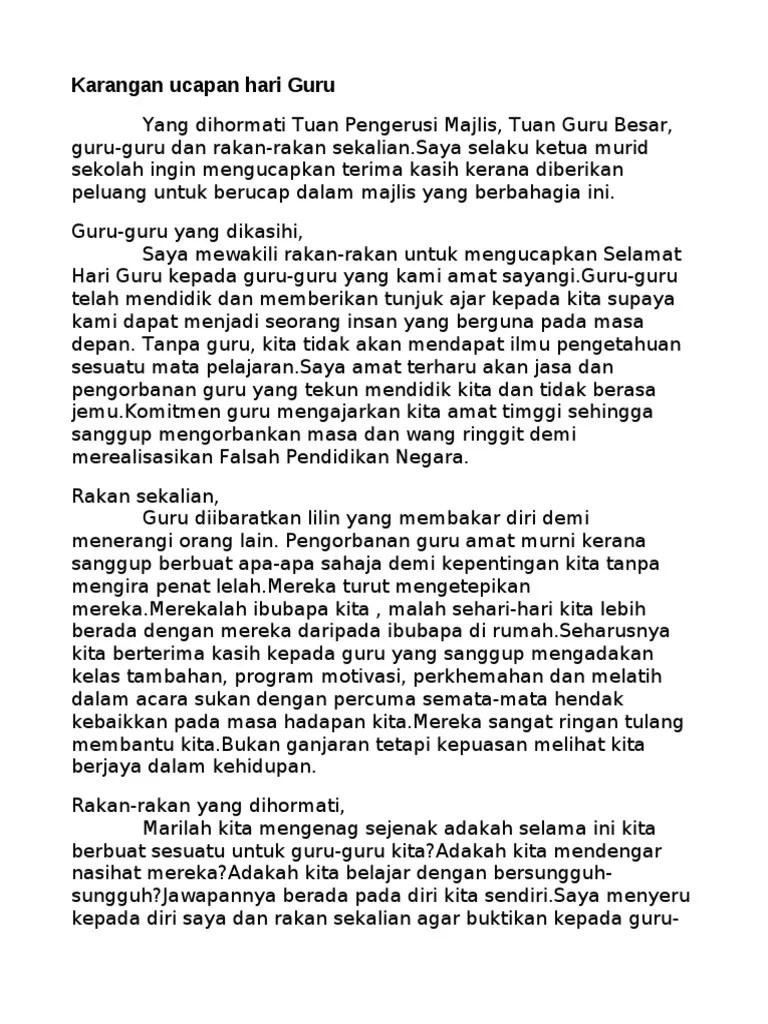 Karangan ucapan hari Guru

Yang dihormati Tuan Pengerusi Majlis, Tuan Guru Besar, guru-guru dan rakan-rakan sekalian.Saya selaku ketua murid sekolah ingin mengucapkan terima kasih kerana diberikan peluang untuk berucap dalam majlis yang berbahagia ini.

Guru-guru yang dikasihi,
Saya mewakili rakan-rakan untuk mengucapkan Selamat Hari Guru kepada guru-guru yang kami amat sayangi.Guru-guru telah mendidik dan memberikan tunjuk ajar kepada kita supaya kami dapat menjadi seorang insan yang berguna pada masa depan. Tanpa guru, kita tidak akan mendapat ilmu pengetahuan sesuatu mata pelajaran.Saya amat terharu akan jasa dan pengorbanan guru yang tekun mendidik kita dan tidak berasa jemu.Komitmen guru mengajarkan kita amat timggi sehingga sanggup mengorbankan masa dan wang ringgit demi merealisasikan Falsah Pendidikan Negara.

Rakan sekalian,
Guru diibaratkan lilin yang membakar diri demi menerangi orang lain. Pengorbanan guru amat murni kerana sanggup berbuat apa-apa sahaja demi kepentingan kita tanpa mengira penat lelah.Mereka turut mengetepikan mereka.Merekalah ibubapa kita , malah sehari-hari kita lebih berada dengan mereka daripada ibubapa di rumah.Seharusnya kita berterima kasih kepada guru yang sanggup mengadakan kelas tambahan, program motivasi, perkhemahan dan melatih dalam acara sukan dengan percuma semata-mata hendak kebaikkan pada masa hadapan kita.Mereka sangat ringan tulang membantu kita.Bukan ganjaran tetapi kepuasan melihat kita berjaya dalam kehidupan.

Rakan-rakan yang dihormati,
Marilah kita mengenag sejenak adakah selama ini kita berbuat sesuatu untuk guru-guru kita?Adakah kita mendengar nasihat mereka?Adakah kita belajar dengan bersungguh-sungguh?Jawapannya berada pada diri kita sendiri.Saya menyeru kepada diri saya dan rakan sekalian agar buktikan kepada guru-